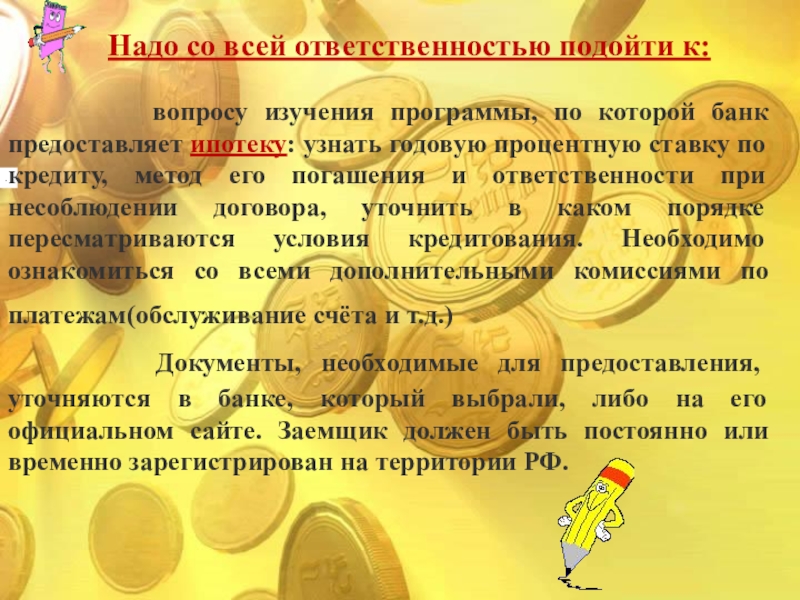 Надо со всей ответственностью подойти к:

вопросу изучения программы, по которой банк предоставляет ипотеку: узнать годовую процентную ставку по кредиту, метод его погашения и ответственности при несоблюдении договора, уточнить в каком порядке пересматриваются условия кредитования. Необходимо ознакомиться со всеми дополнительными комиссиями по платежам(обслуживание счёта и т.д.)

Документы, необходимые для предоставления, уточняются в банке, который выбрали, либо на его официальном сайте. Заемщик должен быть постоянно или временно зарегистрирован на территории РФ.